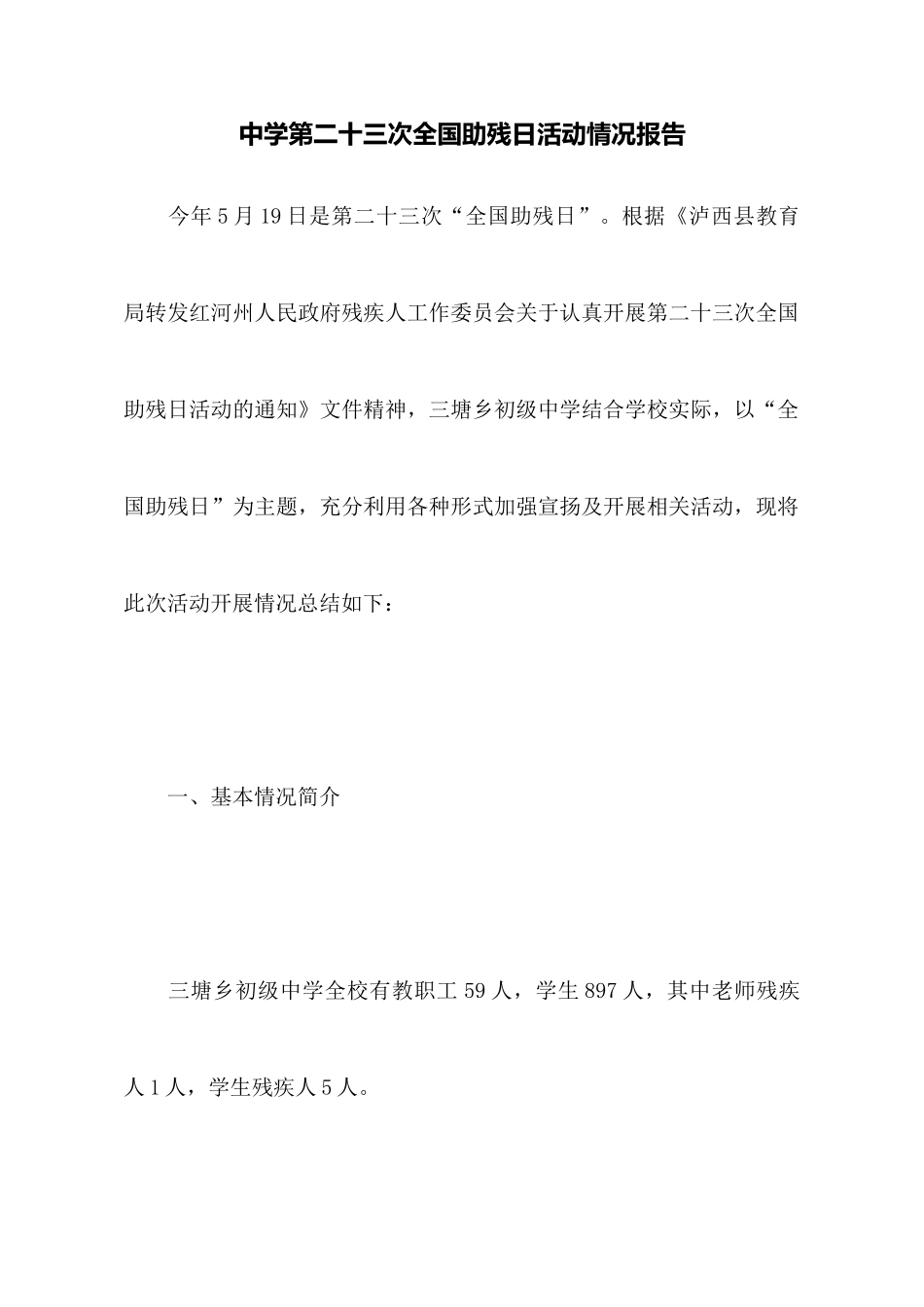 中学第二十三次全国助残日活动情况报告

今年5月19日是第二十三次“全国助残日”。根据《泸西县教育局转发红河州人民政府残疾人工作委员会关于认真开展第二十三次全国助残日活动的通知》文件精神，三塘乡初级中学结合学校实际，以“全国助残日”为主题，充分利用各种形式加强宣扬及开展相关活动，现将此次活动开展情况总结如下：

一、基本情况简介

三塘乡初级中学全校有教职工59人，学生897人，其中老师残疾人1人，学生残疾人5人。